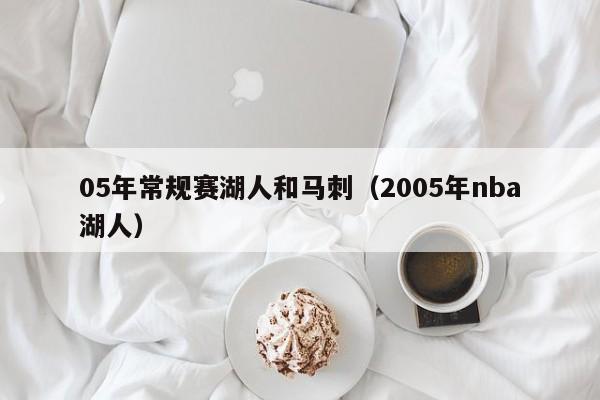 05年常规赛湖人和马刺（2005年nba湖人）